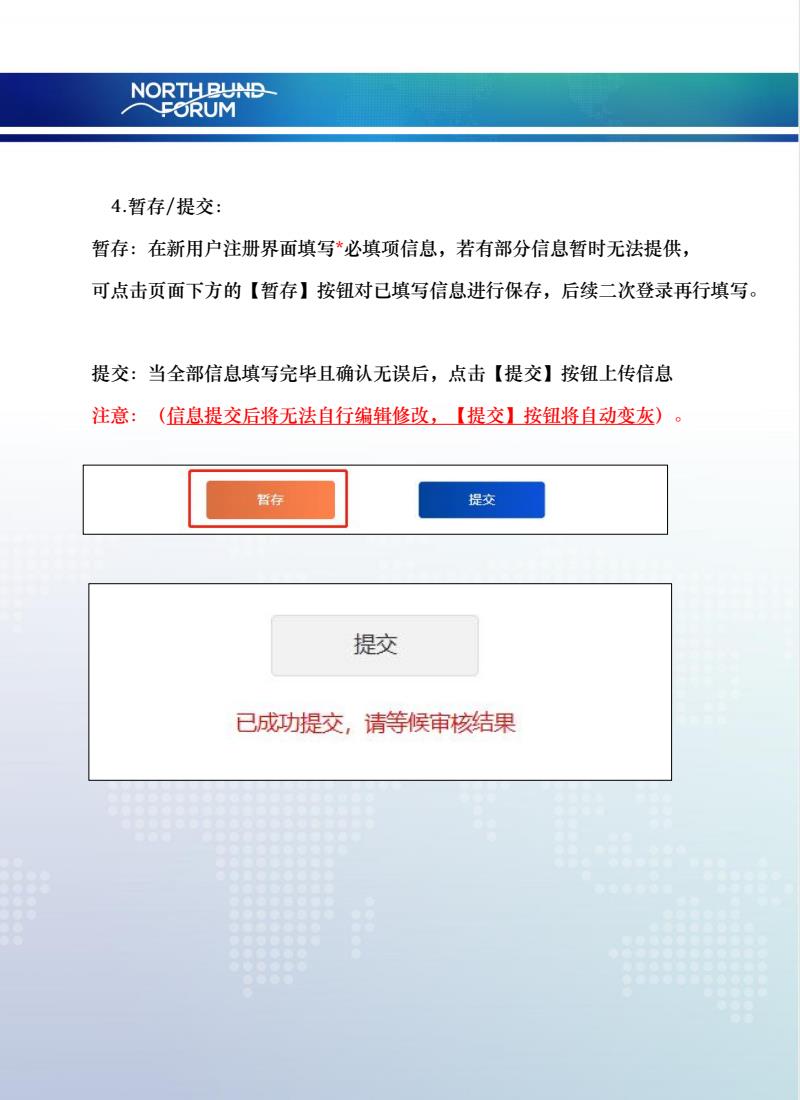 NORTH BUND
FORUM

4.暂存/提交：

暂存：在新用户注册界面填写*必填项信息，若有部分信息暂时无法提供，可点击页面下方的【暂存】按钮对已填写信息进行保存，后续二次登录再行填写。

提交：当全部信息填写完毕且确认无误后，点击【提交】按钮上传信息

注意：（信息提交后将无法自行编辑修改，【提交】按钮将自动变灰）。

暂存

提交

提交

已成功提交，请等候审核结果